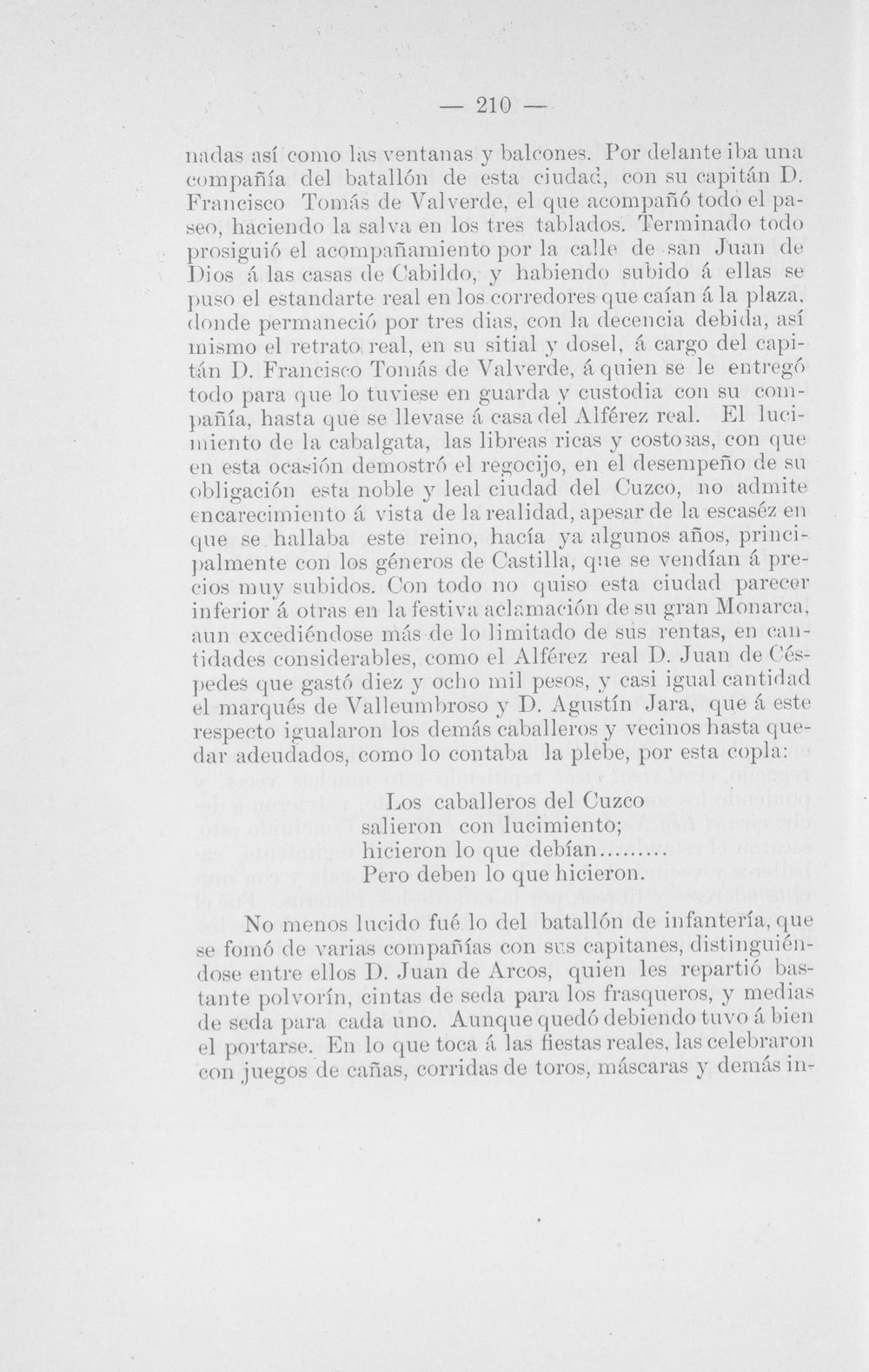 — 210 —

nadas así como las ventanas y balcones. Por delante iba una compañía del batallón de esta ciudad, con su capitán D. Francisco Tomás de Valverde, el que acompañó todo el paseo, haciendo la salva en los tres tablados. Terminado todo prosiguió el acompañamiento por la calle de san Juan de Dios á las casas de Cabildo, y habiendo subido á ellas se puso el estandarte real en los corredores que caían á la plaza, donde permaneció por tres dias, con la decencia debida, así mismo el retrato real, en su sitial y dosel, á cargo del capitán D. Francisco Tomás de Valverde, á quien se le entregó todo para que lo tuviese en guarda y custodia con su compañía, hasta que se llevase á casa del Alférez real. El lucimiento de la cabalgata, las libreas ricas y costosas, con que en esta ocasión demostró el regocijo, en el desempeño de su obligación esta noble y leal ciudad del Cuzco, no admite encarecimiento á vista de la realidad, apesar de la escaséz en que se hallaba este reino, hacía ya algunos años, principalmente con los géneros de Castilla, que se vendían á precios muy subidos. Con todo no quiso esta ciudad parecer inferior á otras en la festiva aclamación de su gran Monarca, aun excediéndose más de lo limitado de sus rentas, en cantidades considerables, como el Alférez real D. Juan de Céspedes que gastó diez y ocho mil pesos, y casi igual cantidad el marqués de Valleumbroso y D. Agustín Jara, que á este respecto igualaron los demás caballeros y vecinos hasta quedar adeudados, como lo contaba la plebe, por esta copla:

Los caballeros del Cuzco
salieron con lucimiento;
hicieron lo que debían.........
Pero deben lo que hicieron.

No menos lucido fué lo del batallón de infantería, que se fomó de varias compañías con sus capitanes, distinguiéndose entre ellos D. Juan de Arcos, quien les repartió bastante polvorín, cintas de seda para los frasqueros, y medias de seda para cada uno. Aunque quedó debiendo tuvo á bien el portarse. En lo que toca á las fiestas reales, las celebraron con juegos de cañas, corridas de toros, máscaras y demás in-